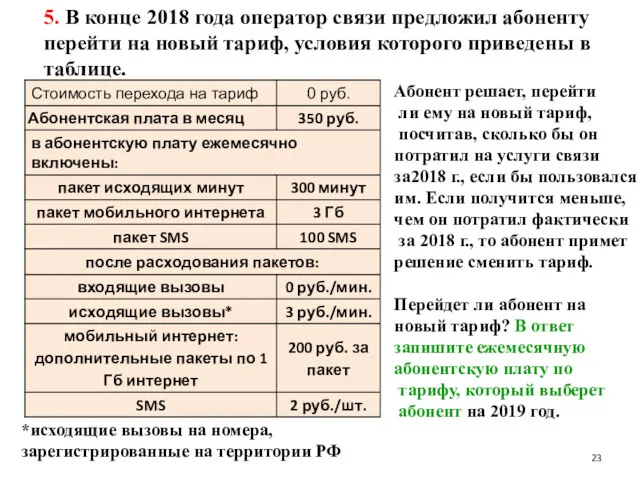 5. В конце 2018 года оператор связи предложил абоненту перейти на новый тариф, условия которого приведены в таблице.

| Стоимость перехода на тариф | 0 руб. |
|---|---|
| Абонентская плата в месяц | 350 руб. |
| в абонентскую плату ежемесячно включены: | |
| пакет исходящих минут | 300 минут |
| пакет мобильного интернета | 3 Гб |
| пакет SMS | 100 SMS |
| после расходования пакетов: | |
| входящие вызовы | 0 руб./мин. |
| исходящие вызовы* | 3 руб./мин. |
| мобильный интернет: дополнительные пакеты по 1 Гб интернет | 200 руб. за пакет |
| SMS | 2 руб./шт. |

*исходящие вызовы на номера, зарегистрированные на территории РФ

Абонент решает, перейти ли ему на новый тариф, посчитав, сколько бы он потратил на услуги связи за2018 г., если бы пользовался им. Если получится меньше, чем он потратил фактически за 2018 г., то абонент примет решение сменить тариф.

Перейдет ли абонент на новый тариф? В ответ запишите ежемесячную абонентскую плату по тарифу, который выберет абонент на 2019 год.

23